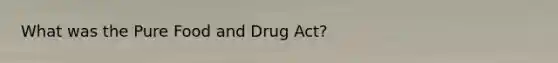 What was the Pure Food and Drug Act?